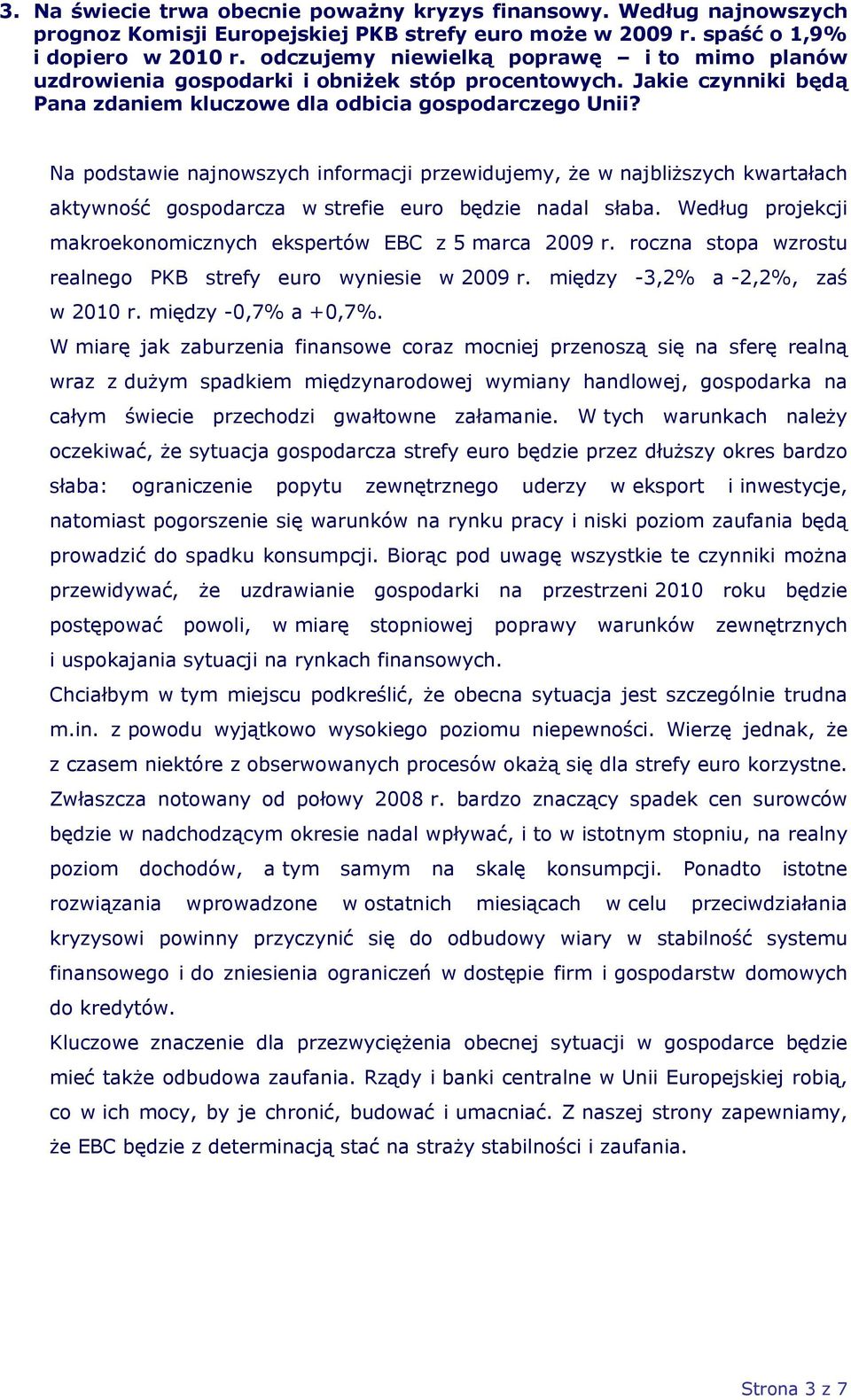 3. Na świecie trwa obecnie poważny kryzys finansowy. Według najnowszych prognoz Komisji Europejskiej PKB strefy euro może w 2009 r. spaść o 1,9% i dopiero w 2010 r. odczujemy niewielką poprawę – i to mimo planów uzdrowienia gospodarki i obniżek stóp procentowych. Jakie czynniki będą Pana zdaniem kluczowe dla odbicia gospodarczego Unii?

Na podstawie najnowszych informacji przewidujemy, że w najbliższych kwartałach aktywność gospodarcza w strefie euro będzie nadal słaba. Według projekcji makroekonomicznych ekspertów EBC z 5 marca 2009 r. roczna stopa wzrostu realnego PKB strefy euro wyniesie w 2009 r. między -3,2% a -2,2%, zaś w 2010 r. między -0,7% a +0,7%.

W miarę jak zaburzenia finansowe coraz mocniej przenoszą się na sferę realną wraz z dużym spadkiem międzynarodowej wymiany handlowej, gospodarka na całym świecie przechodzi gwałtowne załamanie. W tych warunkach należy oczekiwać, że sytuacja gospodarcza strefy euro będzie przez dłuższy okres bardzo słaba: ograniczenie popytu zewnętrznego uderzy w eksport i inwestycje, natomiast pogorszenie się warunków na rynku pracy i niski poziom zaufania będą prowadzić do spadku konsumpcji. Biorąc pod uwagę wszystkie te czynniki można przewidywać, że uzdrawianie gospodarki na przestrzeni 2010 roku będzie postępować powoli, w miarę stopniowej poprawy warunków zewnętrznych i uspokajania sytuacji na rynkach finansowych.

Chciałbym w tym miejscu podkreślić, że obecna sytuacja jest szczególnie trudna m.in. z powodu wyjątkowo wysokiego poziomu niepewności. Wierzę jednak, że z czasem niektóre z obserwowanych procesów okażą się dla strefy euro korzystne. Zwłaszcza notowany od połowy 2008 r. bardzo znaczący spadek cen surowców będzie w nadchodzącym okresie nadal wpływać, i to w istotnym stopniu, na realny poziom dochodów, a tym samym na skalę konsumpcji. Ponadto istotne rozwiązania wprowadzone w ostatnich miesiącach w celu przeciwdziałania kryzysowi powinny przyczynić się do odbudowy wiary w stabilność systemu finansowego i do zniesienia ograniczeń w dostępie firm i gospodarstw domowych do kredytów.

Kluczowe znaczenie dla przezwyciężenia obecnej sytuacji w gospodarce będzie mieć także odbudowa zaufania. Rządy i banki centralne w Unii Europejskiej robią, co w ich mocy, by je chronić, budować i umacniać. Z naszej strony zapewniamy, że EBC będzie z determinacją stać na straży stabilności i zaufania.

Strona 3 z 7